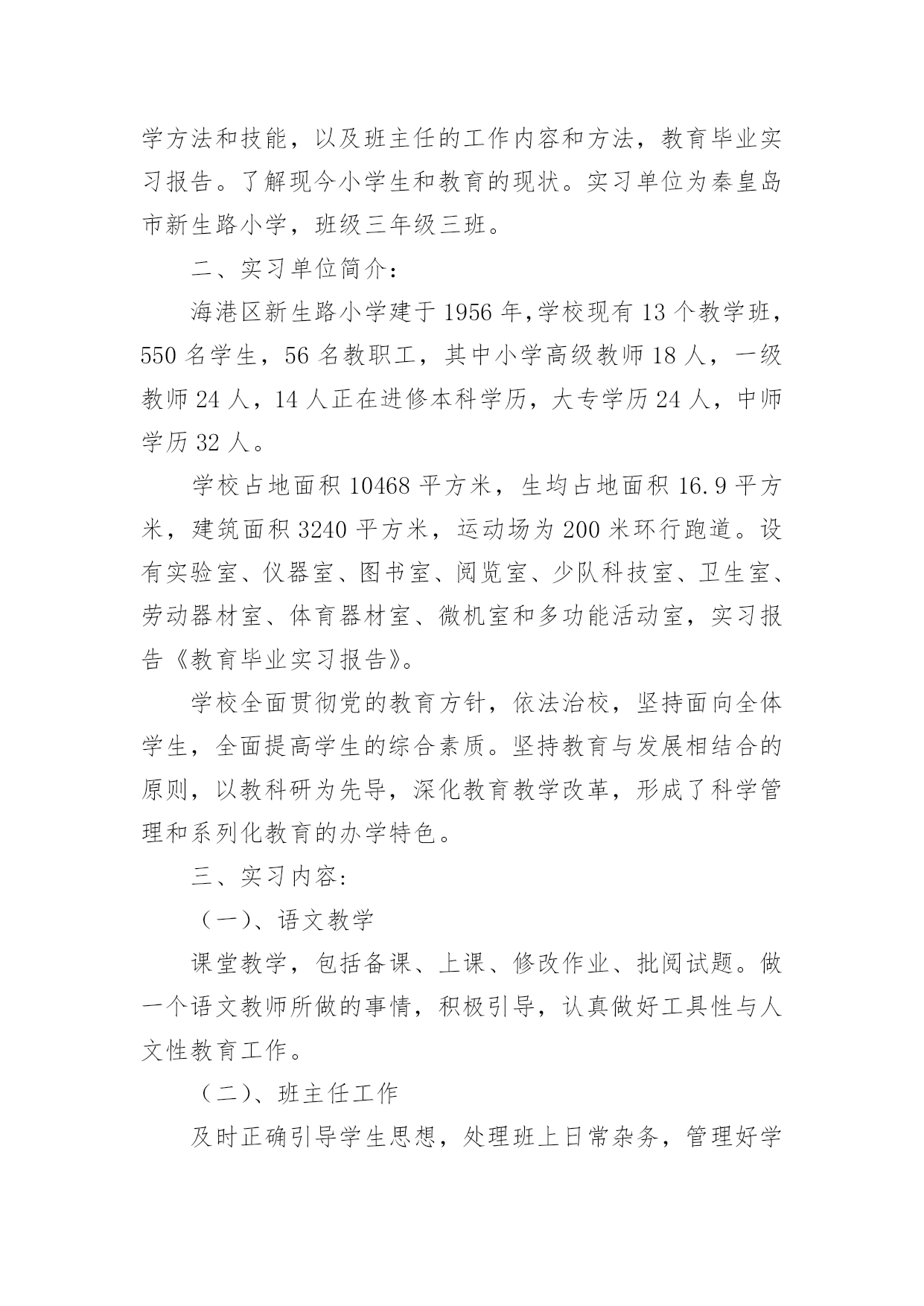 学方法和技能，以及班主任的工作内容和方法，教育毕业实习报告。了解现今小学生和教育的现状。实习单位为秦皇岛市新生路小学，班级三年级三班。

二、实习单位简介：

海港区新生路小学建于1956年,学校现有13个教学班，550名学生，56名教职工，其中小学高级教师18人，一级教师24人，14人正在进修本科学历，大专学历24人，中师学历32人。

学校占地面积10468平方米，生均占地面积16.9平方米，建筑面积3240平方米，运动场为200米环行跑道。设有实验室、仪器室、图书室、阅览室、少队科技室、卫生室、劳动器材室、体育器材室、微机室和多功能活动室，实习报告《教育毕业实习报告》。

学校全面贯彻党的教育方针，依法治校，坚持面向全体学生，全面提高学生的综合素质。坚持教育与发展相结合的原则，以教科研为先导，深化教育教学改革，形成了科学管理和系列化教育的办学特色。

三、实习内容:

（一）、语文教学

课堂教学，包括备课、上课、修改作业、批阅试题。做一个语文教师所做的事情，积极引导，认真做好工具性与人文性教育工作。

（二）、班主任工作

及时正确引导学生思想，处理班上日常杂务，管理好学